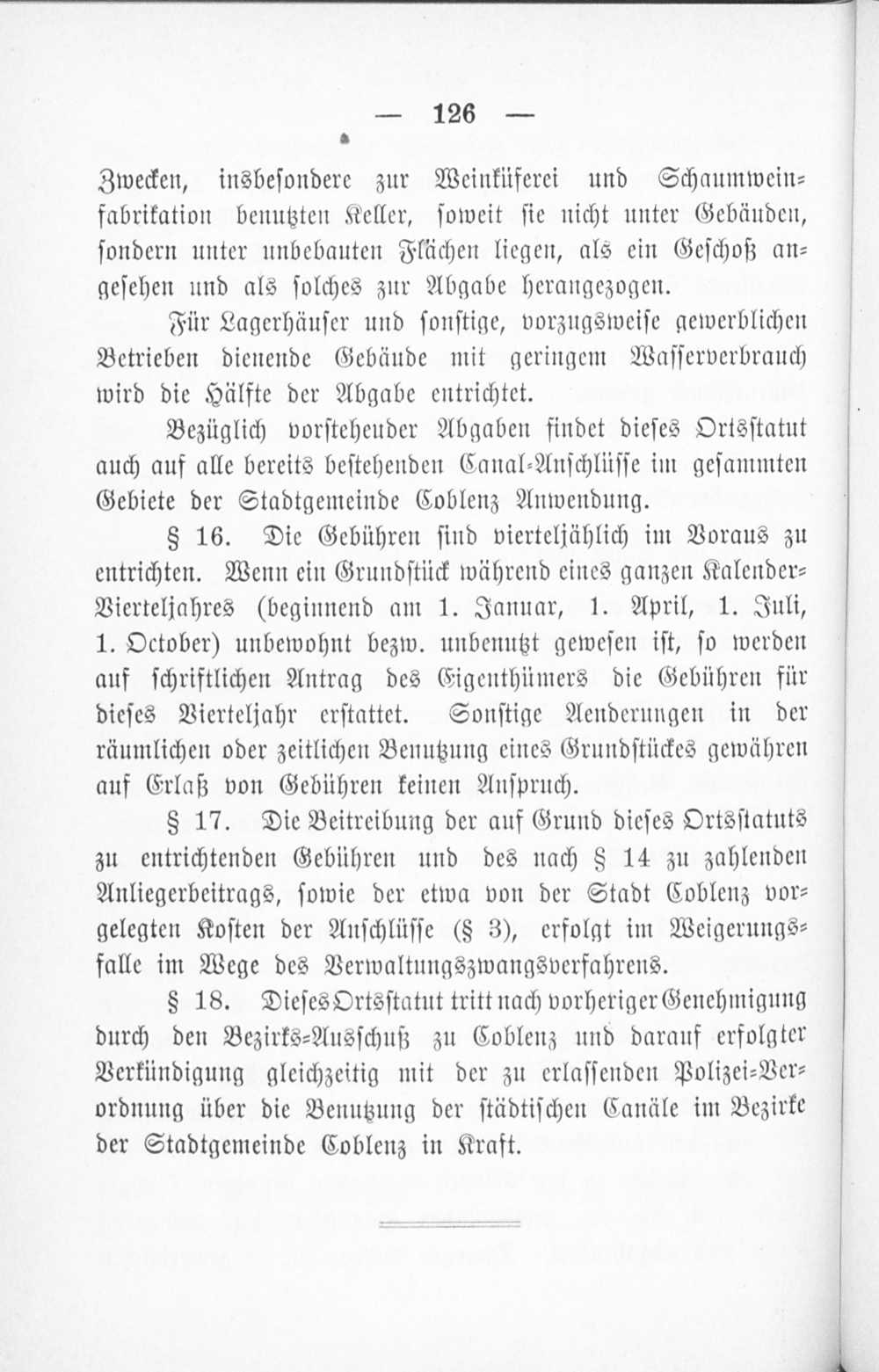 — 126 —

Zwecken, insbesondere zur Weinküferei und Schaumweinfabrikation benutzten Keller, soweit sie nicht unter Gebäuden, sondern unter unbebauten Flächen liegen, als ein Geschoß angesehen und als solches zur Abgabe herangezogen.

Für Lagerhäuser und sonstige, vorzugsweise gewerblichen Betrieben dienende Gebäude mit geringem Wasserverbrauch wird die Hälfte der Abgabe entrichtet.

Bezüglich vorstehender Abgaben findet dieses Ortsstatut auch auf alle bereits bestehenden Canal-Anschlüsse im gesammten Gebiete der Stadtgemeinde Coblenz Anwendung.

§ 16. Die Gebühren sind vierteljährlich im Voraus zu entrichten. Wenn ein Grundstück während eines ganzen Kalender-Vierteljahres (beginnend am 1. Januar, 1. April, 1. Juli, 1. October) unbewohnt bezw. unbenutzt gewesen ist, so werden auf schriftlichen Antrag des Eigenthümers die Gebühren für dieses Vierteljahr erstattet. Sonstige Aenderungen in der räumlichen oder zeitlichen Benutzung eines Grundstückes gewähren auf Erlaß von Gebühren keinen Anspruch.

§ 17. Die Beitreibung der auf Grund dieses Ortsstatuts zu entrichtenden Gebühren und des nach § 14 zu zahlenden Anliegerbeitrags, sowie der etwa von der Stadt Coblenz vorgelegten Kosten der Anschlüsse (§ 3), erfolgt im Weigerungsfalle im Wege des Verwaltungszwangsverfahrens.

§ 18. Dieses Ortsstatut tritt nach vorheriger Genehmigung durch den Bezirks-Ausschuß zu Coblenz und darauf erfolgter Verkündigung gleichzeitig mit der zu erlassenden Polizei-Verordnung über die Benutzung der städtischen Canäle im Bezirke der Stadtgemeinde Coblenz in Kraft.